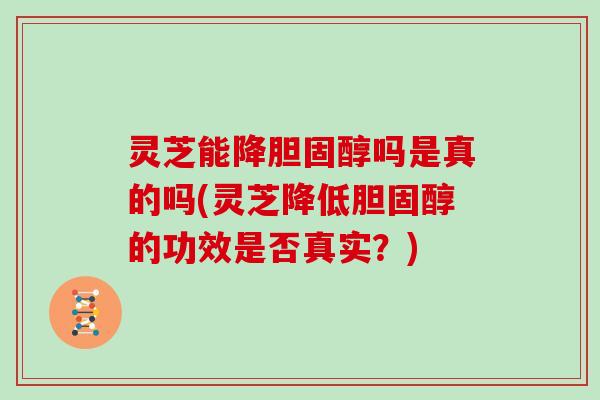 灵芝能降胆固醇吗是真的吗(灵芝降低胆固醇的功效是否真实？)